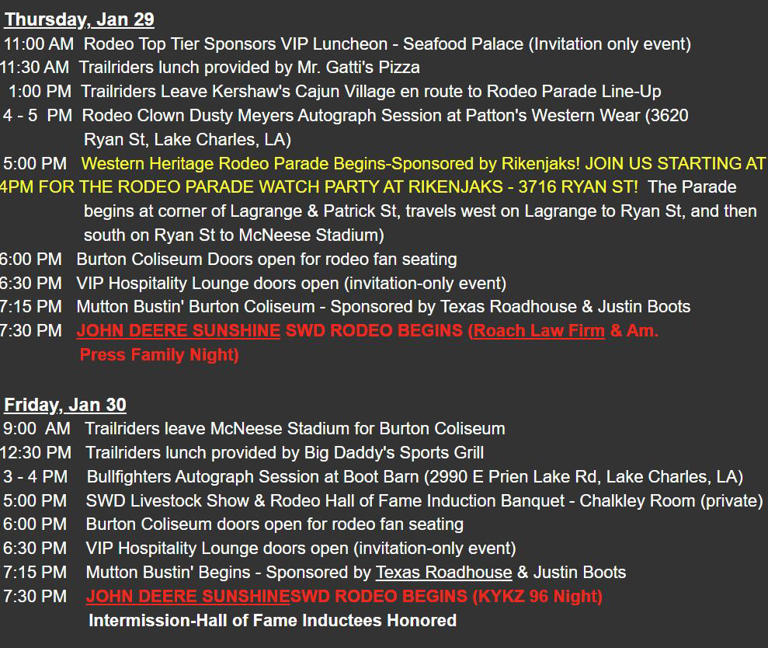 Thursday, Jan 29
11:00 AM Rodeo Top Tier Sponsors VIP Luncheon - Seafood Palace (Invitation only event)
11:30 AM Trailriders lunch provided by Mr. Gatti's Pizza
1:00 PM Trailriders Leave Kershaw's Cajun Village en route to Rodeo Parade Line-Up
4 - 5 PM Rodeo Clown Dusty Meyers Autograph Session at Patton's Western Wear (3620 Ryan St, Lake Charles, LA)
5:00 PM Western Heritage Rodeo Parade Begins-Sponsored by Rikenjaks! JOIN US STARTING AT 4PM FOR THE RODEO PARADE WATCH PARTY AT RIKENJAKS - 3716 RYAN ST! The Parade begins at corner of Lagrange & Patrick St, travels west on Lagrange to Ryan St, and then south on Ryan St to McNeese Stadium)
6:00 PM Burton Coliseum Doors open for rodeo fan seating
6:30 PM VIP Hospitality Lounge doors open (invitation-only event)
7:15 PM Mutton Bustin' Burton Coliseum - Sponsored by Texas Roadhouse & Justin Boots
7:30 PM JOHN DEERE SUNSHINE SWD RODEO BEGINS (Roach Law Firm & Am. Press Family Night)

Friday, Jan 30
9:00 AM Trailriders leave McNeese Stadium for Burton Coliseum
12:30 PM Trailriders lunch provided by Big Daddy's Sports Grill
3 - 4 PM Bullfighters Autograph Session at Boot Barn (2990 E Prien Lake Rd, Lake Charles, LA)
5:00 PM SWD Livestock Show & Rodeo Hall of Fame Induction Banquet - Chalkley Room (private)
6:00 PM Burton Coliseum doors open for rodeo fan seating
6:30 PM VIP Hospitality Lounge doors open (invitation-only event)
7:15 PM Mutton Bustin' Begins - Sponsored by Texas Roadhouse & Justin Boots
7:30 PM JOHN DEERE SUNSHINESWD RODEO BEGINS (KYKZ 96 Night)
Intermission-Hall of Fame Inductees Honored